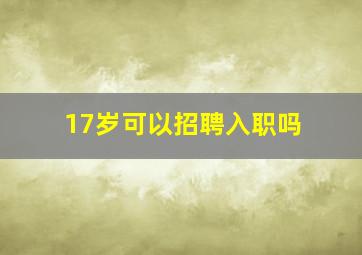 17岁可以招聘入职吗